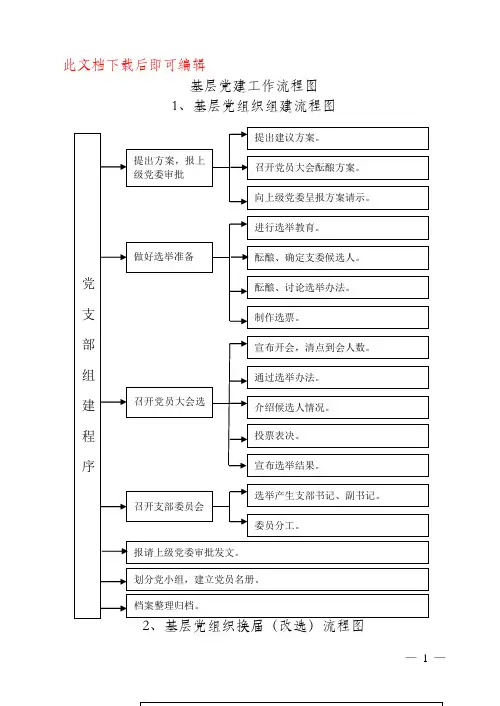 此文档下载后即可编辑

基层党建工作流程图

1、基层党组织组建流程图

党支部组建程序

提出方案，报上级党委审批

提出建议方案。

召开党员大会酝酿方案。

向上级党委呈报方案请示。

做好选举准备

进行选举教育。

酝酿、确定支委候选人。

酝酿、讨论选举办法。

制作选票。

召开党员大会选

宣布开会，清点到会人数。

通过选举办法。

介绍候选人情况。

投票表决。

宣布选举结果。

召开支部委员会

选举产生支部书记、副书记。

委员分工。

报请上级党委审批发文。

划分党小组，建立党员名册。

档案整理归档。

2、基层党组织换届（改选）流程图

— 1 —